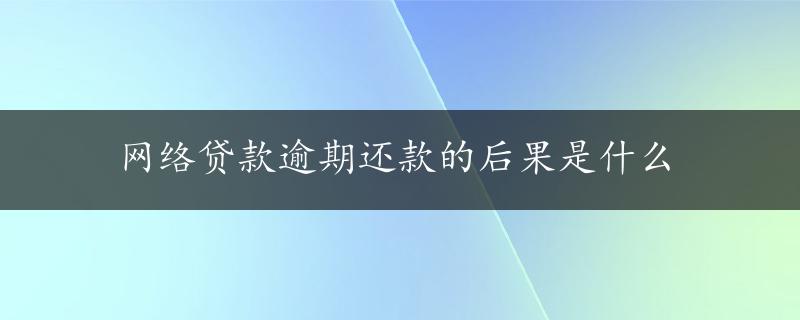 网络贷款逾期还款的后果是什么